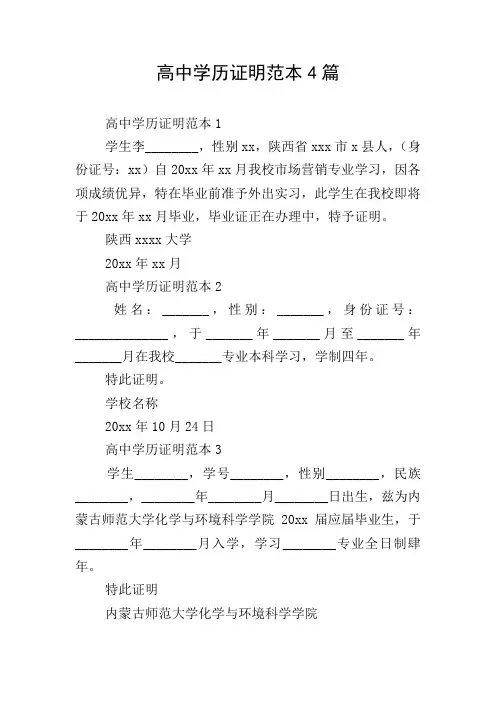 高中学历证明范本 4 篇

高中学历证明范本 1

学生李________，性别 xx，陕西省 xxx 市 x 县人，（身份证号：xx）自 20xx 年 xx 月我校市场营销专业学习，因各项成绩优异，特在毕业前准予外出实习，此学生在我校即将于 20xx 年 xx 月毕业，毕业证正在办理中，特予证明。

陕西 xxxx 大学

20xx 年 xx 月

高中学历证明范本 2

姓名：_______，性别：_______，身份证号：______________，于_______年_______月至_______年_______月在我校_______专业本科学习，学制四年。

特此证明。

学校名称

20xx 年 10 月 24 日

高中学历证明范本 3

学生________，学号________，性别________，民族________，________年________月________日出生，兹为内蒙古师范大学化学与环境科学学院 20xx 届应届毕业生，于________年________月入学，学习________专业全日制肆年。

特此证明

内蒙古师范大学化学与环境科学学院